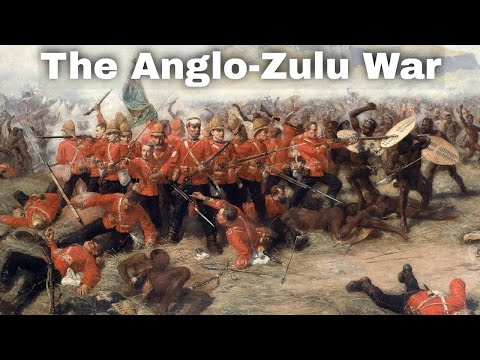 The Anglo-Zulu War